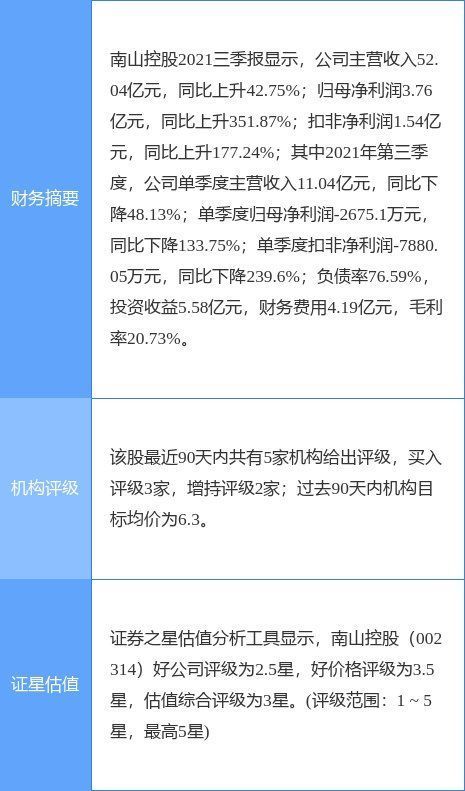 | | |
|---|---|
| 财务摘要 | 南山控股2021三季报显示，公司主营收入52.04亿元，同比上升42.75%；归母净利润3.76亿元，同比上升351.87%；扣非净利润1.54亿元，同比上升177.24%；其中2021年第三季度，公司单季度主营收入11.04亿元，同比下降48.13%；单季度归母净利润-2675.1万元，同比下降133.75%；单季度扣非净利润-7880.05万元，同比下降239.6%；负债率76.59%，投资收益5.58亿元，财务费用4.19亿元，毛利率20.73%。 |
| 机构评级 | 该股最近90天内共有5家机构给出评级，买入评级3家，增持评级2家；过去90天内机构目标均价为6.3。 |
| 证星估值 | 证券之星估值分析工具显示，南山控股（002314）好公司评级为2.5星，好价格评级为3.5星，估值综合评级为3星。(评级范围：1 ~ 5星，最高5星) |